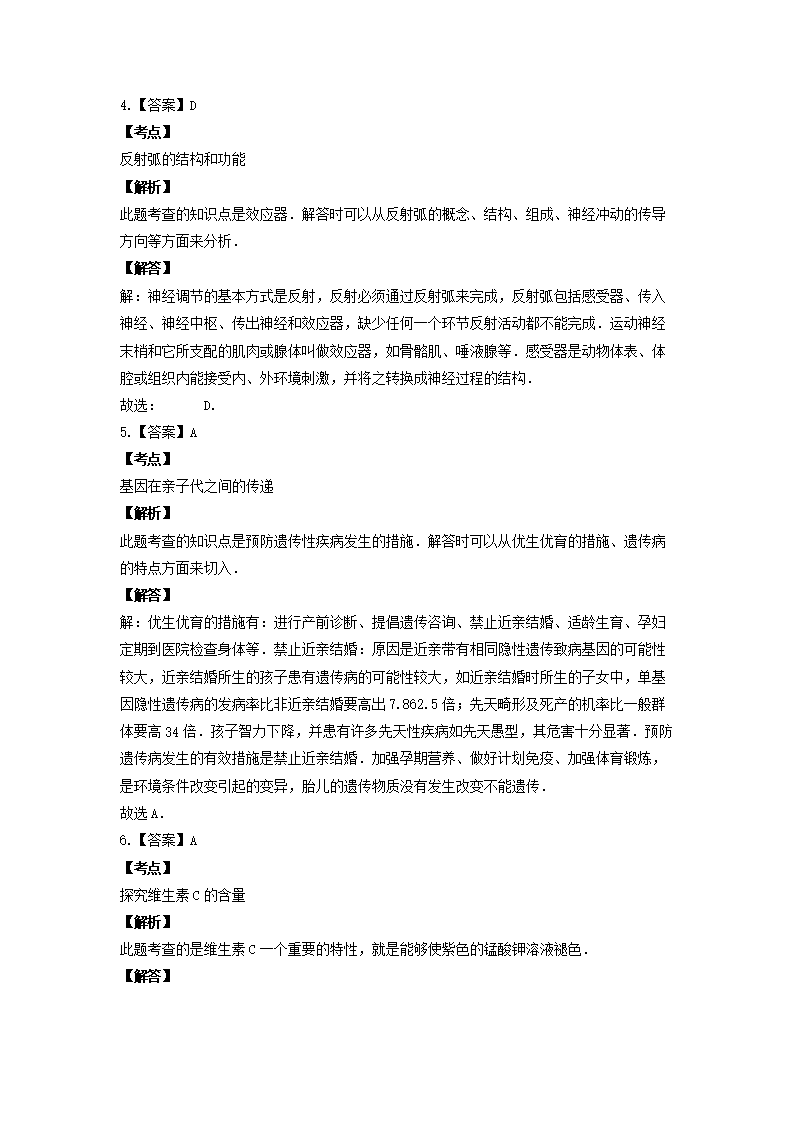 4.【答案】D
【考点】
反射弧的结构和功能
【解析】
此题考查的知识点是效应器．解答时可以从反射弧的概念、结构、组成、神经冲动的传导方向等方面来分析．
【解答】
解：神经调节的基本方式是反射，反射必须通过反射弧来完成，反射弧包括感受器、传入神经、神经中枢、传出神经和效应器，缺少任何一个环节反射活动都不能完成．运动神经末梢和它所支配的肌肉或腺体叫做效应器，如骨骼肌、唾液腺等．感受器是动物体表、体腔或组织内能接受内、外环境刺激，并将之转换成神经过程的结构．
故选：　　D．
5.【答案】A
【考点】
基因在亲子代之间的传递
【解析】
此题考查的知识点是预防遗传性疾病发生的措施．解答时可以从优生优育的措施、遗传病的特点方面来切入．
【解答】
解：优生优育的措施有：进行产前诊断、提倡遗传咨询、禁止近亲结婚、适龄生育、孕妇定期到医院检查身体等．禁止近亲结婚：原因是近亲带有相同隐性遗传致病基因的可能性较大，近亲结婚所生的孩子患有遗传病的可能性较大，如近亲结婚时所生的子女中，单基因隐性遗传病的发病率比非近亲结婚要高出7.862.5倍；先天畸形及死产的机率比一般群体要高34倍．孩子智力下降，并患有许多先天性疾病如先天愚型，其危害十分显著．预防遗传病发生的有效措施是禁止近亲结婚．加强孕期营养、做好计划免疫、加强体育锻炼，是环境条件改变引起的变异，胎儿的遗传物质没有发生改变不能遗传．
故选A．
6.【答案】A
【考点】
探究维生素C的含量
【解析】
此题考查的是维生素C一个重要的特性，就是能够使紫色的锰酸钾溶液褪色．
【解答】